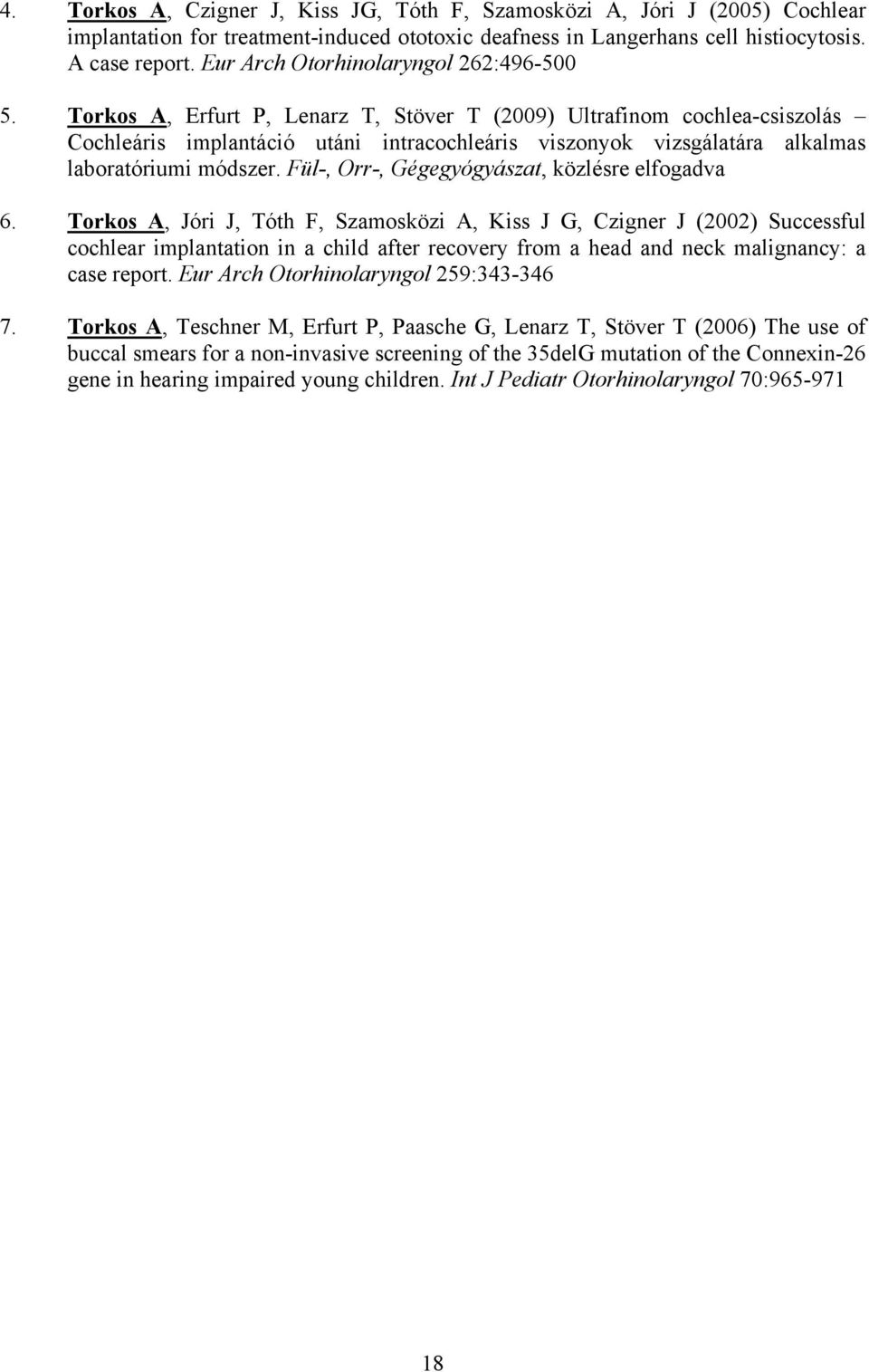 4. Torkos A, Czigner J, Kiss JG, Tóth F, Szamosközi A, Jóri J (2005) Cochlear implantation for treatment-induced ototoxic deafness in Langerhans cell histiocytosis. A case report. Eur Arch Otorhinolaryngol 262:496-500

5. Torkos A, Erfurt P, Lenarz T, Stöver T (2009) Ultrafinom cochlea-csiszolás – Cochleáris implantáció utáni intracochleáris viszonyok vizsgálatára alkalmas laboratóriumi módszer. Fül-, Orr-, Gégegyógyászat, közlésre elfogadva

6. Torkos A, Jóri J, Tóth F, Szamosközi A, Kiss J G, Czigner J (2002) Successful cochlear implantation in a child after recovery from a head and neck malignancy: a case report. Eur Arch Otorhinolaryngol 259:343-346

7. Torkos A, Teschner M, Erfurt P, Paasche G, Lenarz T, Stöver T (2006) The use of buccal smears for a non-invasive screening of the 35delG mutation of the Connexin-26 gene in hearing impaired young children. Int J Pediatr Otorhinolaryngol 70:965-971

18